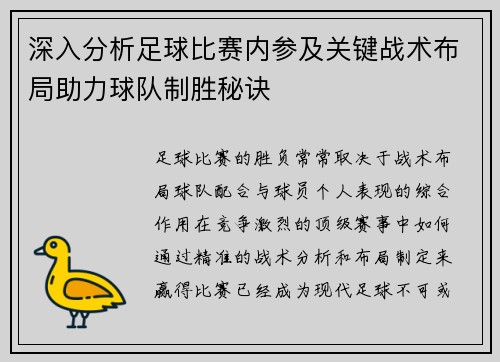 深入分析足球比赛内参及关键战术布局助力球队制胜秘诀

足球比赛的胜负常常取决于战术布局球队配合与球员个人表现的综合作用在竞争激烈的顶级赛事中如何通过精准的战术分析和布局制定来赢得比赛已经成为现代足球不可或